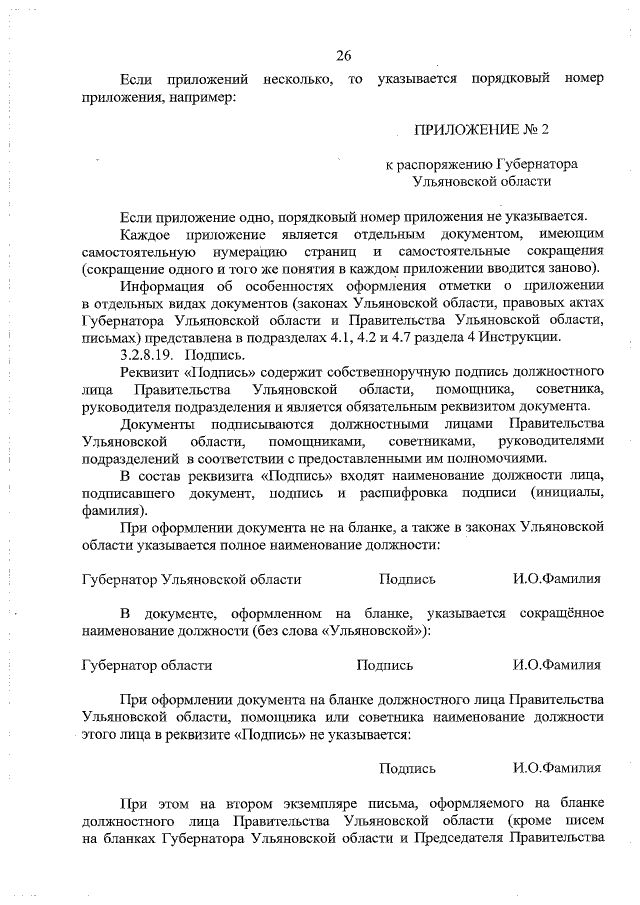 26

Если приложений несколько, то указывается порядковый номер приложения, например:

ПРИЛОЖЕНИЕ № 2

к распоряжению Губернатора Ульяновской области

Если приложение одно, порядковый номер приложения не указывается.

Каждое приложение является отдельным документом, имеющим самостоятельную нумерацию страниц и самостоятельные сокращения (сокращение одного и того же понятия в каждом приложении вводится заново).

Информация об особенностях оформления отметки о приложении в отдельных видах документов (законах Ульяновской области, правовых актах Губернатора Ульяновской области и Правительства Ульяновской области, письмах) представлена в подразделах 4.1, 4.2 и 4.7 раздела 4 Инструкции.

3.2.8.19. Подпись.

Реквизит «Подпись» содержит собственноручную подпись должностного лица Правительства Ульяновской области, помощника, советника, руководителя подразделения и является обязательным реквизитом документа.

Документы подписываются должностными лицами Правительства Ульяновской области, помощниками, советниками, руководителями подразделений в соответствии с предоставленными им полномочиями.

В состав реквизита «Подпись» входят наименование должности лица, подписавшего документ, подпись и расшифровка подписи (инициалы, фамилия).

При оформлении документа не на бланке, а также в законах Ульяновской области указывается полное наименование должности:

Губернатор Ульяновской области Подпись И.О.Фамилия

В документе, оформленном на бланке, указывается сокращённое наименование должности (без слова «Ульяновской»):

Губернатор области Подпись И.О.Фамилия

При оформлении документа на бланке должностного лица Правительства Ульяновской области, помощника или советника наименование должности этого лица в реквизите «Подпись» не указывается:

Подпись И.О.Фамилия

При этом на втором экземпляре письма, оформляемого на бланке должностного лица Правительства Ульяновской области (кроме писем на бланках Губернатора Ульяновской области и Председателя Правительства